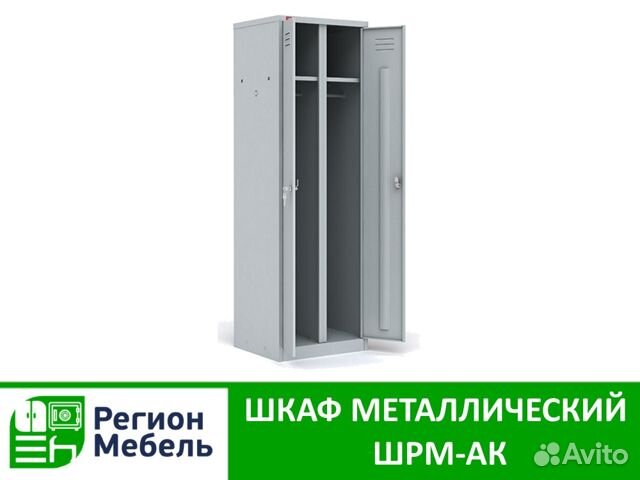 Регион Мебель

ШКАФ МЕТАЛЛИЧЕСКИЙ ШРМ-АК

Avito